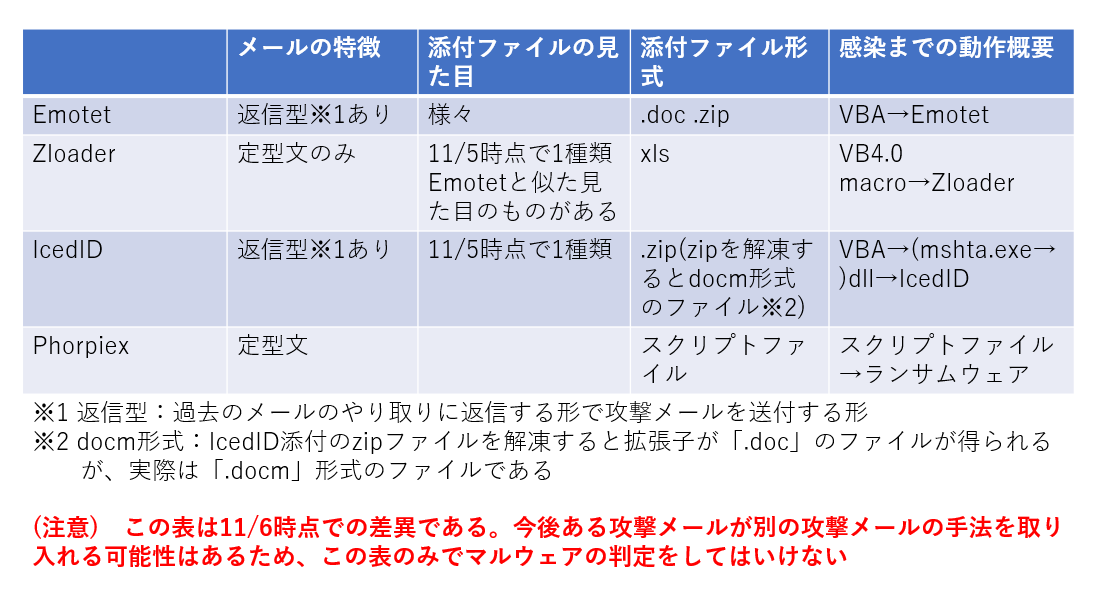 | | メールの特徴 | 添付ファイルの見た目 | 添付ファイル形式 | 感染までの動作概要 |
|---|---|---|---|---|
| Emotet | 返信型※1あり | 様々 | .doc .zip | VBA→Emotet |
| Zloader | 定型文のみ | 11/5時点で1種類 Emotetと似た見た目のものがある | xls | VB4.0 macro→Zloader |
| IcedID | 返信型※1あり | 11/5時点で1種類 | .zip(zipを解凍するとdocm形式のファイル※2) | VBA→(mshta.exe→)dll→IcedID |
| Phorpiex | 定型文 | | スクリプトファイル | スクリプトファイル→ランサムウェア |

※1 返信型：過去のメールのやり取りに返信する形で攻撃メールを送付する形
※2 docm形式：IcedID添付のzipファイルを解凍すると拡張子が「.doc」のファイルが得られるが、実際は「.docm」形式のファイルである

(注意)　この表は11/6時点での差異である。今後ある攻撃メールが別の攻撃メールの手法を取り入れる可能性はあるため、この表のみでマルウェアの判定をしてはいけない